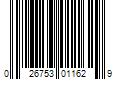 0 26753 01162 9